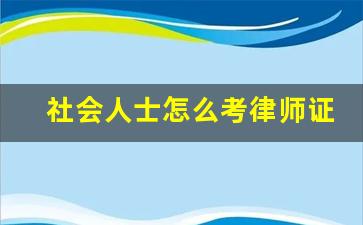 社会人士怎么考律师证